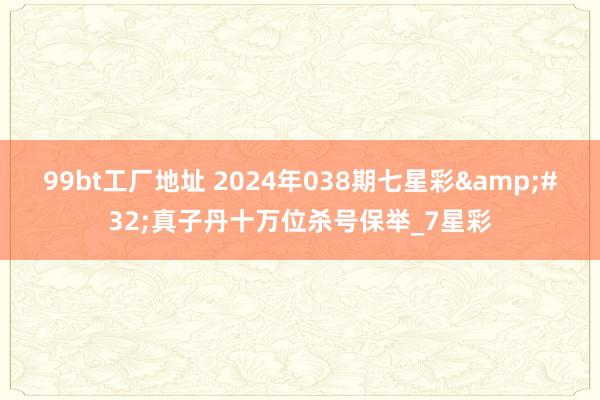 99bt工厂地址 2024年038期七星彩&amp;#32;真子丹十万位杀号保举_7星彩